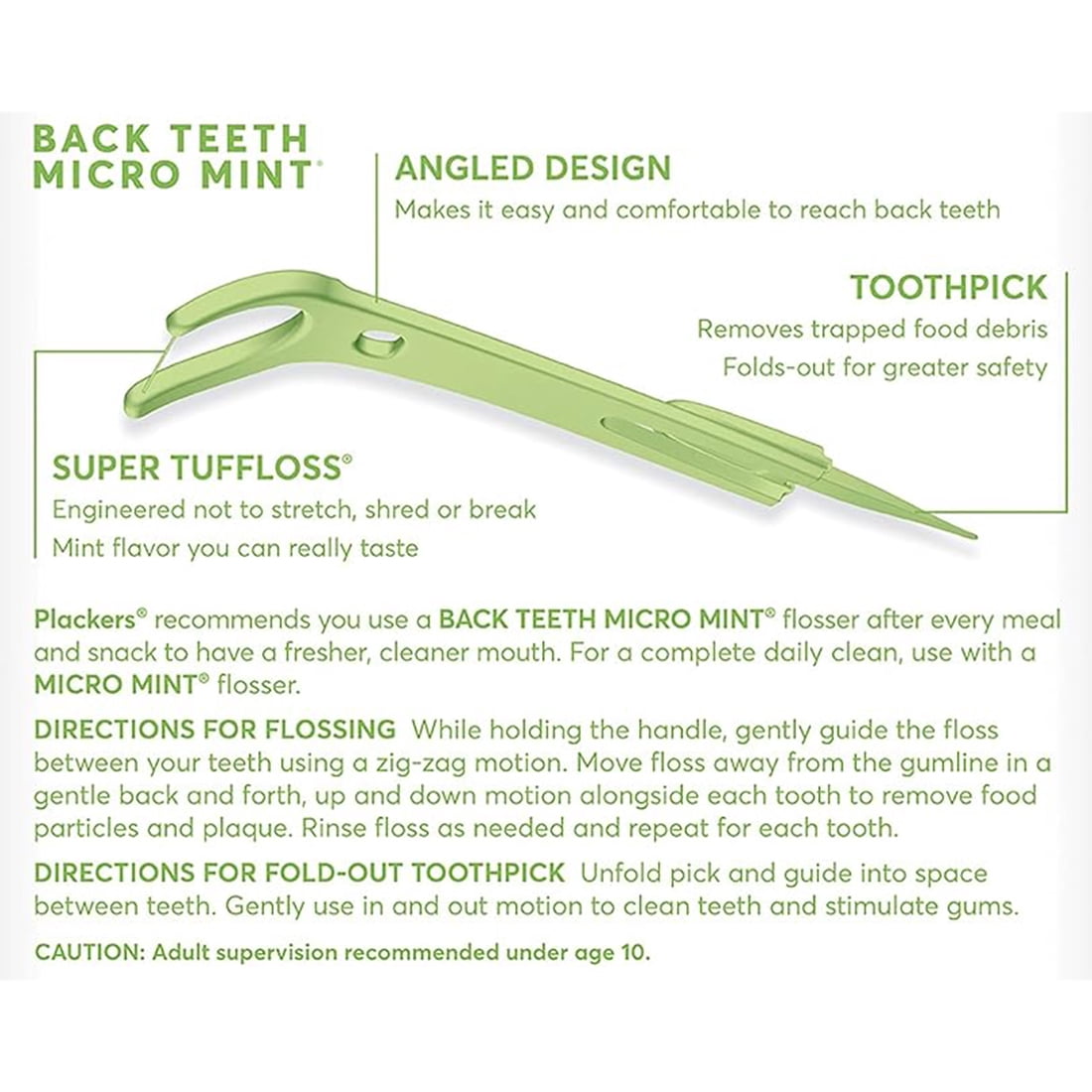 BACK TEETH MICRO MINT®

ANGLED DESIGN
Makes it easy and comfortable to reach back teeth

TOOTHPICK
Removes trapped food debris
Folds-out for greater safety

SUPER TUFFLOSS®
Engineered not to stretch, shred or break
Mint flavor you can really taste

Plackers® recommends you use a BACK TEETH MICRO MINT® flosser after every meal and snack to have a fresher, cleaner mouth. For a complete daily clean, use with a MICRO MINT® flosser.

DIRECTIONS FOR FLOSSING While holding the handle, gently guide the floss between your teeth using a zig-zag motion. Move floss away from the gumline in a gentle back and forth, up and down motion alongside each tooth to remove food particles and plaque. Rinse floss as needed and repeat for each tooth.

DIRECTIONS FOR FOLD-OUT TOOTHPICK Unfold pick and guide into space between teeth. Gently use in and out motion to clean teeth and stimulate gums.

CAUTION: Adult supervision recommended under age 10.